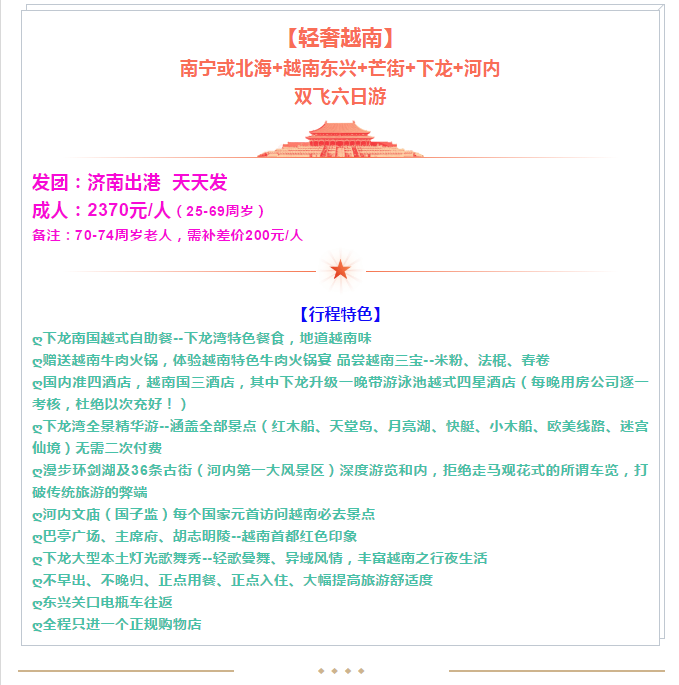 【轻奢越南】
南宁或北海+越南东兴+芒街+下龙+河内
双飞六日游

发团：济南出港 天天发
成人：2370元/人（25-69周岁）
备注：70-74周岁老人，需补差价200元/人

【行程特色】
ღ下龙南国越式自助餐--下龙湾特色餐食，地道越南味
ღ赠送越南牛肉火锅，体验越南特色牛肉火锅宴 品尝越南三宝--米粉、法棍、春卷
ღ国内准四酒店，越南国三酒店，其中下龙升级一晚带游泳池越式四星酒店（每晚用房公司逐一考核，杜绝以次充好！）
ღ下龙湾全景精华游--涵盖全部景点（红木船、天堂岛、月亮湖、快艇、小木船、欧美线路、迷宫仙境）无需二次付费
ღ漫步环剑湖及36条古街（河内第一大风景区）深度游览和内，拒绝走马观花式的所谓车览，打破传统旅游的弊端
ღ河内文庙（国子监）每个国家元首访问越南必去景点
ღ巴亭广场、主席府、胡志明陵--越南首都红色印象
ღ下龙大型本土灯光歌舞秀--轻歌曼舞、异域风情，丰富越南之行夜生活
ღ不早出、不晚归、正点用餐、正点入住、大幅提高旅游舒适度
ღ东兴关口电瓶车往返
ღ全程只进一个正规购物店